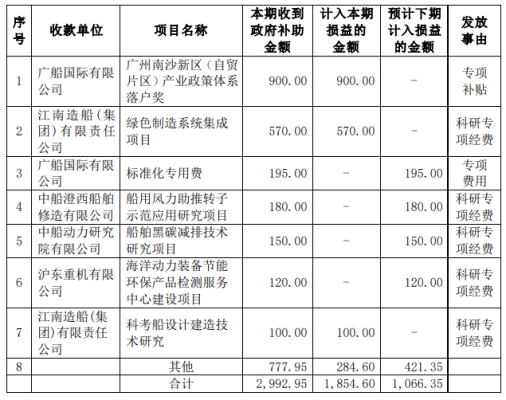 | 序号 | 收款单位 | 项目名称 | 本期收到政府补助金额 | 计入本期损益的金额 | 预计下期计入损益的金额 | 发放事由 |
|---|---|---|---|---|---|---|
| 1 | 广船国际有限公司 | 广州南沙新区（自贸片区）产业政策体系落户奖 | 900.00 | 900.00 | - | 专项补贴 |
| 2 | 江南造船（集团）有限责任公司 | 绿色制造系统集成项目 | 570.00 | 570.00 | - | 科研专项经费 |
| 3 | 广船国际有限公司 | 标准化专用费 | 195.00 | - | 195.00 | 专项费用 |
| 4 | 中船澄西船舶修造有限公司 | 船用风力助推转子示范应用研究项目 | 180.00 | - | 180.00 | 科研专项经费 |
| 5 | 中船动力研究院有限公司 | 船舶黑碳减排技术研究项目 | 150.00 | - | 150.00 | 科研专项经费 |
| 6 | 沪东重机有限公司 | 海洋动力装备节能环保产品检测服务中心建设项目 | 120.00 | - | 120.00 | 科研专项经费 |
| 7 | 江南造船（集团）有限责任公司 | 科考船设计建造技术研究 | 100.00 | 100.00 | - | 科研专项经费 |
| 8 | | 其他 | 777.95 | 284.60 | 421.35 | |
| | | 合计 | 2,992.95 | 1,854.60 | 1,066.35 | |